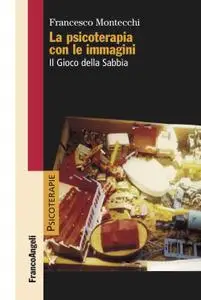 Francesco Montecchi
La psicoterapia con le immagini
Il Gioco della Sabbia

PSICOTERAPIE

FrancoAngeli